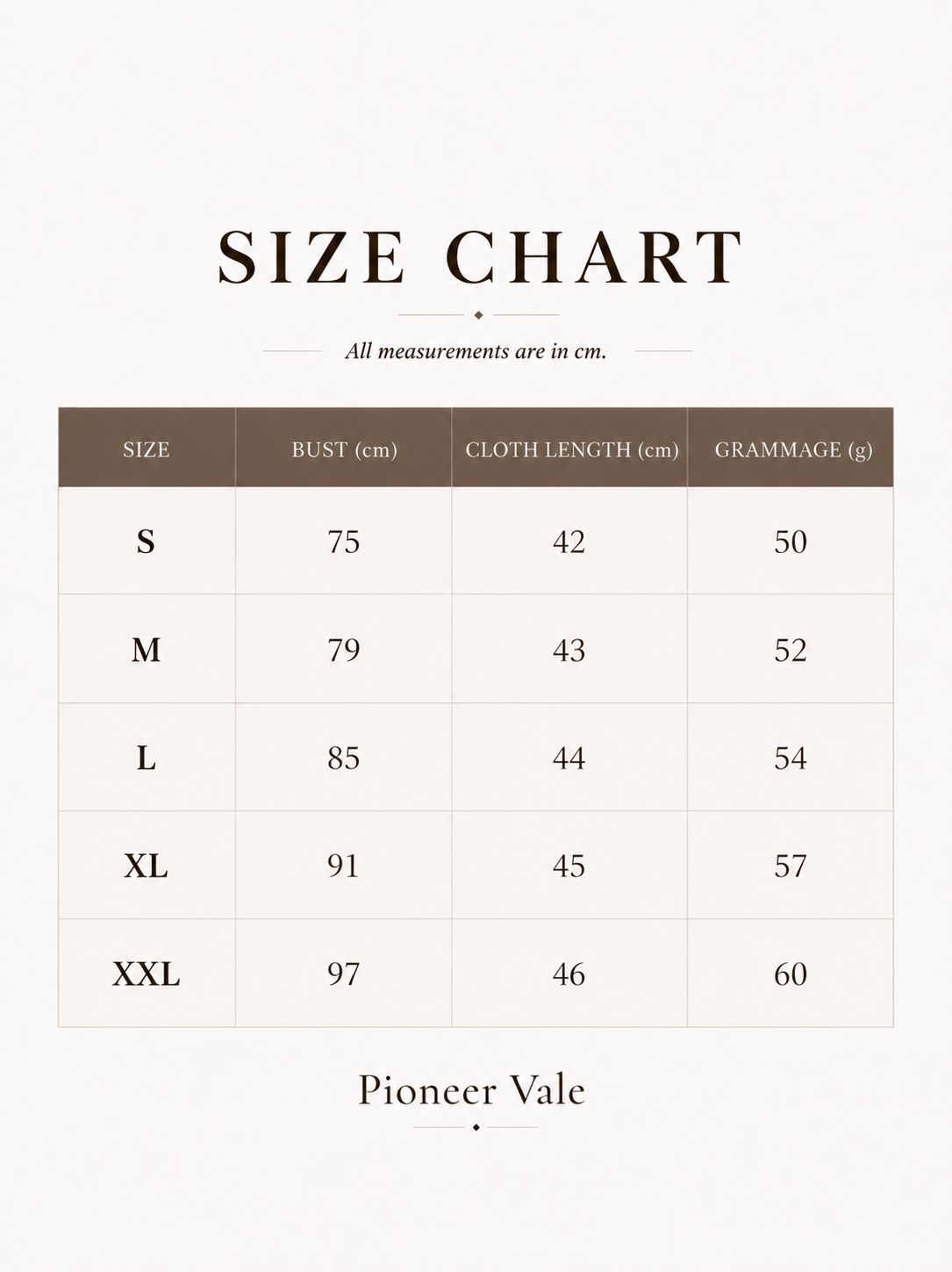 SIZE CHART

All measurements are in cm.

| SIZE | BUST (cm) | CLOTH LENGTH (cm) | GRAMMAGE (g) |
|---|---|---|---|
| S | 75 | 42 | 50 |
| M | 79 | 43 | 52 |
| L | 85 | 44 | 54 |
| XL | 91 | 45 | 57 |
| XXL | 97 | 46 | 60 |

Pioneer Vale